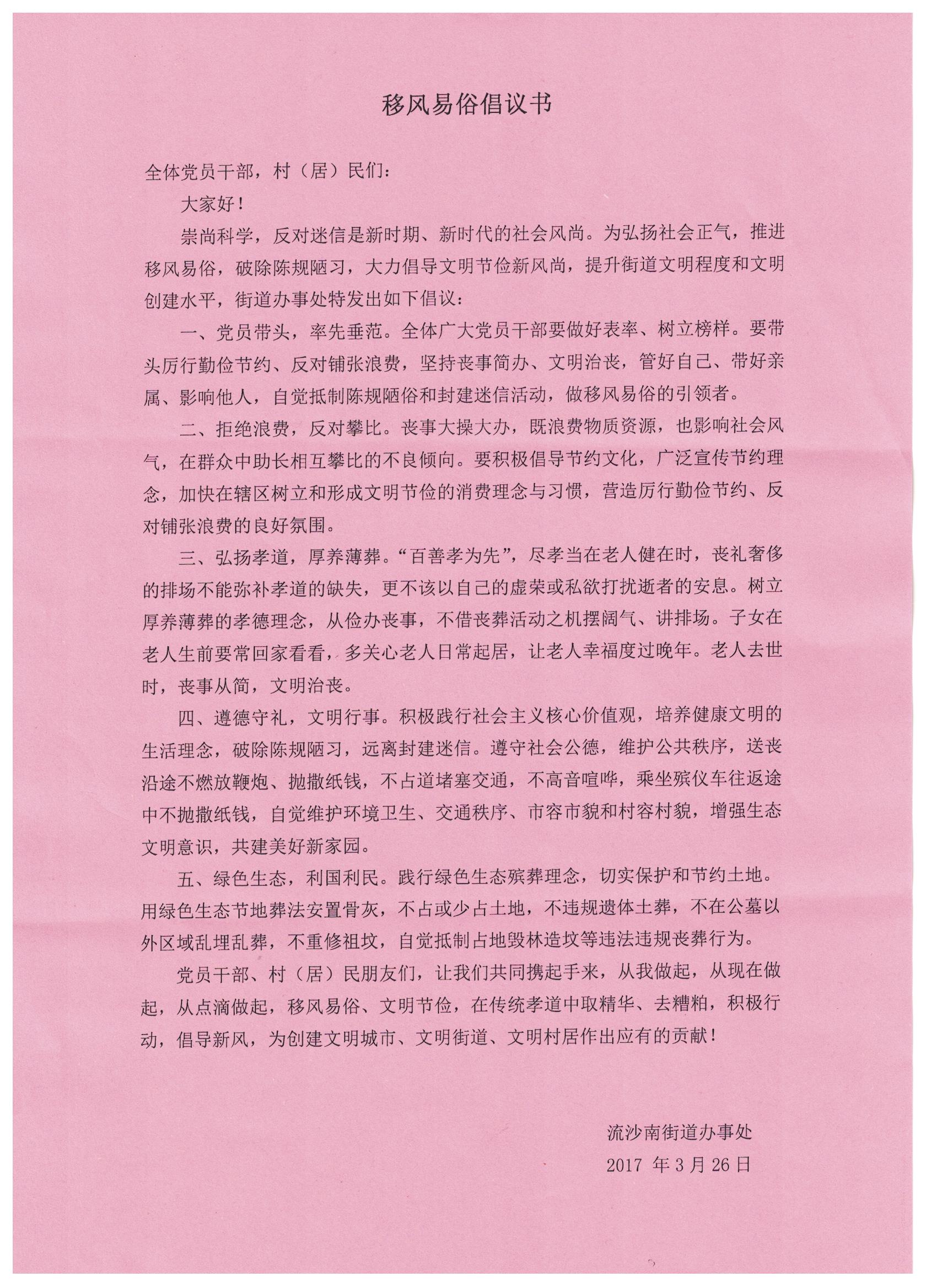 移风易俗倡议书

全体党员干部，村（居）民们：

大家好！

崇尚科学，反对迷信是新时期、新时代的社会风尚。为弘扬社会正气，推进移风易俗，破除陈规陋习，大力倡导文明节俭新风尚，提升街道文明程度和文明创建水平，街道办事处特发出如下倡议：

一、党员带头，率先垂范。全体广大党员干部要做好表率、树立榜样。要带头厉行勤俭节约、反对铺张浪费，坚持丧事简办、文明治丧，管好自己、带好亲属、影响他人，自觉抵制陈规陋俗和封建迷信活动，做移风易俗的引领者。

二、拒绝浪费，反对攀比。丧事大操大办，既浪费物质资源，也影响社会风气，在群众中助长相互攀比的不良倾向。要积极倡导节约文化，广泛宣传节约理念，加快在辖区树立和形成文明节俭的消费理念与习惯，营造厉行勤俭节约、反对铺张浪费的良好氛围。

三、弘扬孝道，厚养薄葬。“百善孝为先”，尽孝当在老人健在时，丧礼奢侈的排场不能弥补孝道的缺失，更不该以自己的虚荣或私欲打扰逝者的安息。树立厚养薄葬的孝德理念，从俭办丧事，不借丧葬活动之机摆阔气、讲排场。子女在老人生前要常回家看看，多关心老人日常起居，让老人幸福度过晚年。老人去世时，丧事从简，文明治丧。

四、遵德守礼，文明行事。积极践行社会主义核心价值观，培养健康文明的生活理念，破除陈规陋习，远离封建迷信。遵守社会公德，维护公共秩序，送丧沿途不燃放鞭炮、抛撒纸钱，不占道堵塞交通，不高音喧哗，乘坐殡仪车往返途中不抛撒纸钱，自觉维护环境卫生、交通秩序、市容市貌和村容村貌，增强生态文明意识，共建美好新家园。

五、绿色生态，利国利民。践行绿色生态殡葬理念，切实保护和节约土地。用绿色生态节地葬法安置骨灰，不占或少占土地，不违规遗体土葬，不在公墓以外区域乱埋乱葬，不重修祖坟，自觉抵制占地毁林造坟等违法违规丧葬行为。

党员干部、村（居）民朋友们，让我们共同携起手来，从我做起，从现在做起，从点滴做起，移风易俗、文明节俭，在传统孝道中取精华、去糟粕，积极行动，倡导新风，为创建文明城市、文明街道、文明村居作出应有的贡献！

流沙南街道办事处
2017 年 3 月 26 日